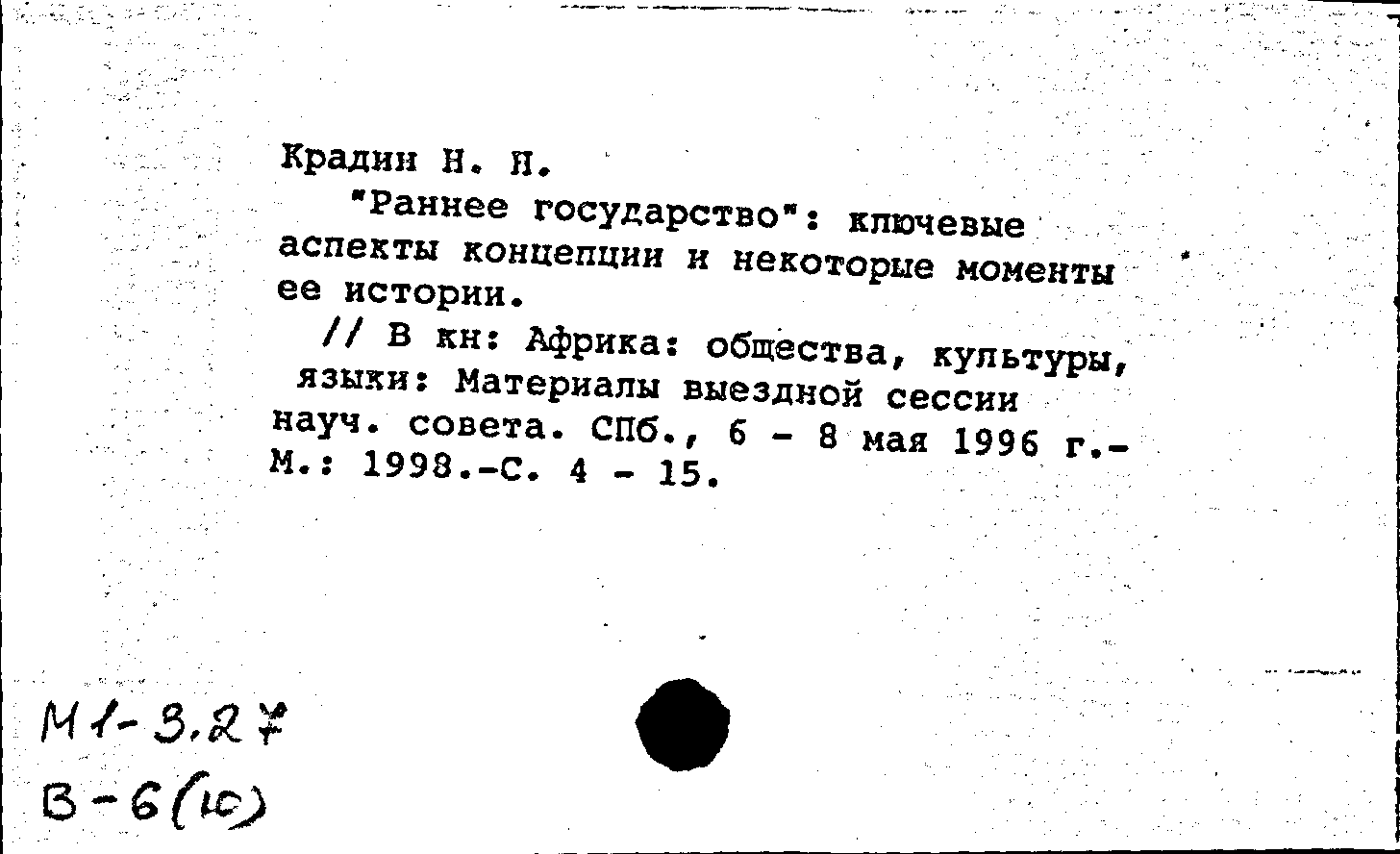 Крадин Н. Н.

"Раннее государство": ключевые аспекты концепции и некоторые моменты ее истории.

// В кн: Африка: общества, культуры, языки: Материалы выездной сессии науч. совета. СПб., 6 - 8 мая 1996 г.- М.: 1998.-С. 4 - 15.

М1-3.27
В-6(10)